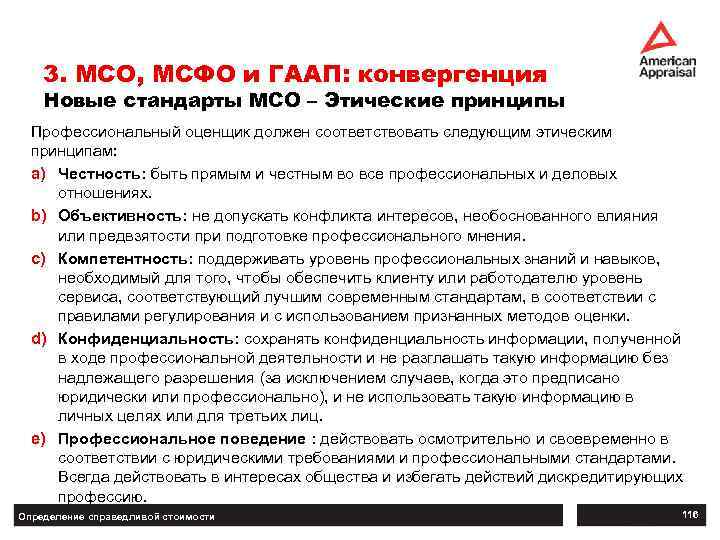 American Appraisal

3. МСО, МСФО и ГААП: конвергенция
Новые стандарты МСО – Этические принципы

Профессиональный оценщик должен соответствовать следующим этическим принципам:

a) Честность: быть прямым и честным во все профессиональных и деловых отношениях.

b) Объективность: не допускать конфликта интересов, необоснованного влияния или предвзятости при подготовке профессионального мнения.

c) Компетентность: поддерживать уровень профессиональных знаний и навыков, необходимый для того, чтобы обеспечить клиенту или работодателю уровень сервиса, соответствующий лучшим современным стандартам, в соответствии с правилами регулирования и с использованием признанных методов оценки.

d) Конфиденциальность: сохранять конфиденциальность информации, полученной в ходе профессиональной деятельности и не разглашать такую информацию без надлежащего разрешения (за исключением случаев, когда это предписано юридически или профессионально), и не использовать такую информацию в личных целях или для третьих лиц.

e) Профессиональное поведение : действовать осмотрительно и своевременно в соответствии с юридическими требованиями и профессиональными стандартами. Всегда действовать в интересах общества и избегать действий дискредитирующих профессию.

Определение справедливой стоимости

116